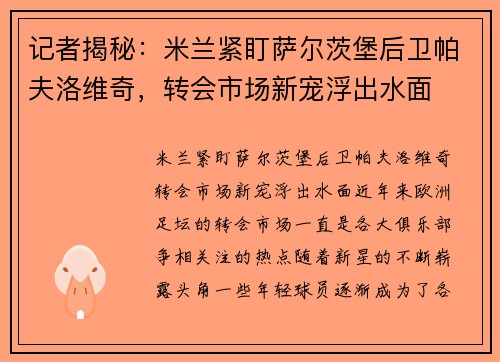 记者揭秘：米兰紧盯萨尔茨堡后卫帕夫洛维奇，转会市场新宠浮出水面

米兰紧盯萨尔茨堡后卫帕夫洛维奇转会市场新宠浮出水面近年来欧洲足坛的转会市场一直是各大俱乐部争相关注的热点随着新星的不断崭露头角一些年轻球员逐渐成为了各